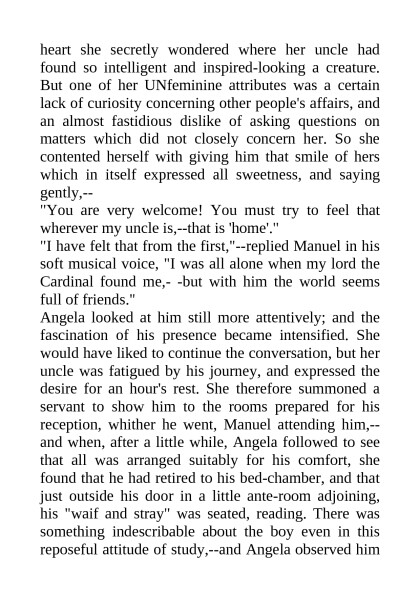 heart she secretly wondered where her uncle had found so intelligent and inspired-looking a creature. But one of her UNfeminine attributes was a certain lack of curiosity concerning other people's affairs, and an almost fastidious dislike of asking questions on matters which did not closely concern her. So she contented herself with giving him that smile of hers which in itself expressed all sweetness, and saying gently,--

"You are very welcome! You must try to feel that wherever my uncle is,--that is 'home'."

"I have felt that from the first,"--replied Manuel in his soft musical voice, "I was all alone when my lord the Cardinal found me,- -but with him the world seems full of friends."

Angela looked at him still more attentively; and the fascination of his presence became intensified. She would have liked to continue the conversation, but her uncle was fatigued by his journey, and expressed the desire for an hour's rest. She therefore summoned a servant to show him to the rooms prepared for his reception, whither he went, Manuel attending him,--and when, after a little while, Angela followed to see that all was arranged suitably for his comfort, she found that he had retired to his bed-chamber, and that just outside his door in a little ante-room adjoining, his "waif and stray" was seated, reading. There was something indescribable about the boy even in this reposeful attitude of study,--and Angela observed him